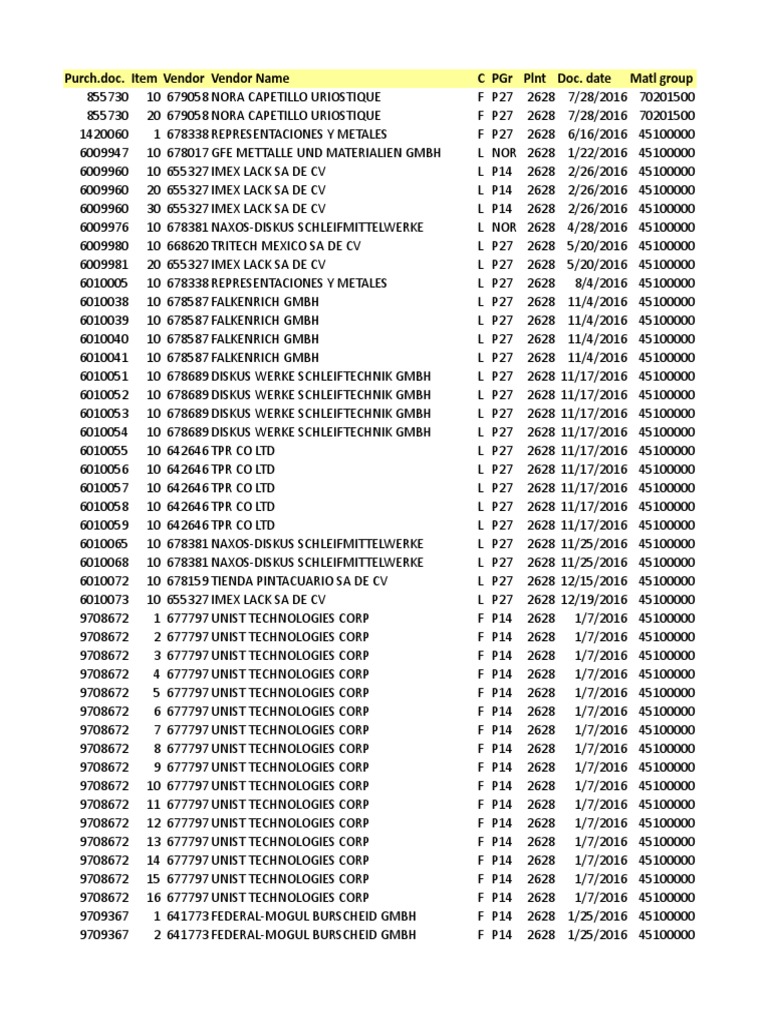 | Purch.doc. | Item | Vendor | Vendor Name | C | PGr | Plnt | Doc. date | Matl group |
|---|---|---|---|---|---|---|---|---|
| 855730 | 10 | 679058 | NORA CAPETILLO URIOSTIQUE | F | P27 | 2628 | 7/28/2016 | 70201500 |
| 855730 | 20 | 679058 | NORA CAPETILLO URIOSTIQUE | F | P27 | 2628 | 7/28/2016 | 70201500 |
| 1420060 | 1 | 678338 | REPRESENTACIONES Y METALES | F | P27 | 2628 | 6/16/2016 | 45100000 |
| 6009947 | 10 | 678017 | GFE METTALLE UND MATERIALIEN GMBH | L | NOR | 2628 | 1/22/2016 | 45100000 |
| 6009960 | 10 | 655327 | IMEX LACK SA DE CV | L | P14 | 2628 | 2/26/2016 | 45100000 |
| 6009960 | 20 | 655327 | IMEX LACK SA DE CV | L | P14 | 2628 | 2/26/2016 | 45100000 |
| 6009960 | 30 | 655327 | IMEX LACK SA DE CV | L | P14 | 2628 | 2/26/2016 | 45100000 |
| 6009976 | 10 | 678381 | NAXOS-DISKUS SCHLEIFMITTELWERKE | L | NOR | 2628 | 4/28/2016 | 45100000 |
| 6009980 | 10 | 668620 | TRITECH MEXICO SA DE CV | L | P27 | 2628 | 5/20/2016 | 45100000 |
| 6009981 | 20 | 655327 | IMEX LACK SA DE CV | L | P27 | 2628 | 5/20/2016 | 45100000 |
| 6010005 | 10 | 678338 | REPRESENTACIONES Y METALES | L | P27 | 2628 | 8/4/2016 | 45100000 |
| 6010038 | 10 | 678587 | FALKENRICH GMBH | L | P27 | 2628 | 11/4/2016 | 45100000 |
| 6010039 | 10 | 678587 | FALKENRICH GMBH | L | P27 | 2628 | 11/4/2016 | 45100000 |
| 6010040 | 10 | 678587 | FALKENRICH GMBH | L | P27 | 2628 | 11/4/2016 | 45100000 |
| 6010041 | 10 | 678587 | FALKENRICH GMBH | L | P27 | 2628 | 11/4/2016 | 45100000 |
| 6010051 | 10 | 678689 | DISKUS WERKE SCHLEIFTECHNIK GMBH | L | P27 | 2628 | 11/17/2016 | 45100000 |
| 6010052 | 10 | 678689 | DISKUS WERKE SCHLEIFTECHNIK GMBH | L | P27 | 2628 | 11/17/2016 | 45100000 |
| 6010053 | 10 | 678689 | DISKUS WERKE SCHLEIFTECHNIK GMBH | L | P27 | 2628 | 11/17/2016 | 45100000 |
| 6010054 | 10 | 678689 | DISKUS WERKE SCHLEIFTECHNIK GMBH | L | P27 | 2628 | 11/17/2016 | 45100000 |
| 6010055 | 10 | 642646 | TPR CO LTD | L | P27 | 2628 | 11/17/2016 | 45100000 |
| 6010056 | 10 | 642646 | TPR CO LTD | L | P27 | 2628 | 11/17/2016 | 45100000 |
| 6010057 | 10 | 642646 | TPR CO LTD | L | P27 | 2628 | 11/17/2016 | 45100000 |
| 6010058 | 10 | 642646 | TPR CO LTD | L | P27 | 2628 | 11/17/2016 | 45100000 |
| 6010059 | 10 | 642646 | TPR CO LTD | L | P27 | 2628 | 11/17/2016 | 45100000 |
| 6010065 | 10 | 678381 | NAXOS-DISKUS SCHLEIFMITTELWERKE | L | P27 | 2628 | 11/25/2016 | 45100000 |
| 6010068 | 10 | 678381 | NAXOS-DISKUS SCHLEIFMITTELWERKE | L | P27 | 2628 | 11/25/2016 | 45100000 |
| 6010072 | 10 | 678159 | TIENDA PINTACUARIO SA DE CV | L | P27 | 2628 | 12/15/2016 | 45100000 |
| 6010073 | 10 | 655327 | IMEX LACK SA DE CV | L | P27 | 2628 | 12/19/2016 | 45100000 |
| 9708672 | 1 | 677797 | UNIST TECHNOLOGIES CORP | F | P14 | 2628 | 1/7/2016 | 45100000 |
| 9708672 | 2 | 677797 | UNIST TECHNOLOGIES CORP | F | P14 | 2628 | 1/7/2016 | 45100000 |
| 9708672 | 3 | 677797 | UNIST TECHNOLOGIES CORP | F | P14 | 2628 | 1/7/2016 | 45100000 |
| 9708672 | 4 | 677797 | UNIST TECHNOLOGIES CORP | F | P14 | 2628 | 1/7/2016 | 45100000 |
| 9708672 | 5 | 677797 | UNIST TECHNOLOGIES CORP | F | P14 | 2628 | 1/7/2016 | 45100000 |
| 9708672 | 6 | 677797 | UNIST TECHNOLOGIES CORP | F | P14 | 2628 | 1/7/2016 | 45100000 |
| 9708672 | 7 | 677797 | UNIST TECHNOLOGIES CORP | F | P14 | 2628 | 1/7/2016 | 45100000 |
| 9708672 | 8 | 677797 | UNIST TECHNOLOGIES CORP | F | P14 | 2628 | 1/7/2016 | 45100000 |
| 9708672 | 9 | 677797 | UNIST TECHNOLOGIES CORP | F | P14 | 2628 | 1/7/2016 | 45100000 |
| 9708672 | 10 | 677797 | UNIST TECHNOLOGIES CORP | F | P14 | 2628 | 1/7/2016 | 45100000 |
| 9708672 | 11 | 677797 | UNIST TECHNOLOGIES CORP | F | P14 | 2628 | 1/7/2016 | 45100000 |
| 9708672 | 12 | 677797 | UNIST TECHNOLOGIES CORP | F | P14 | 2628 | 1/7/2016 | 45100000 |
| 9708672 | 13 | 677797 | UNIST TECHNOLOGIES CORP | F | P14 | 2628 | 1/7/2016 | 45100000 |
| 9708672 | 14 | 677797 | UNIST TECHNOLOGIES CORP | F | P14 | 2628 | 1/7/2016 | 45100000 |
| 9708672 | 15 | 677797 | UNIST TECHNOLOGIES CORP | F | P14 | 2628 | 1/7/2016 | 45100000 |
| 9708672 | 16 | 677797 | UNIST TECHNOLOGIES CORP | F | P14 | 2628 | 1/7/2016 | 45100000 |
| 9709367 | 1 | 641773 | FEDERAL-MOGUL BURSCHEID GMBH | F | P14 | 2628 | 1/25/2016 | 45100000 |
| 9709367 | 2 | 641773 | FEDERAL-MOGUL BURSCHEID GMBH | F | P14 | 2628 | 1/25/2016 | 45100000 |